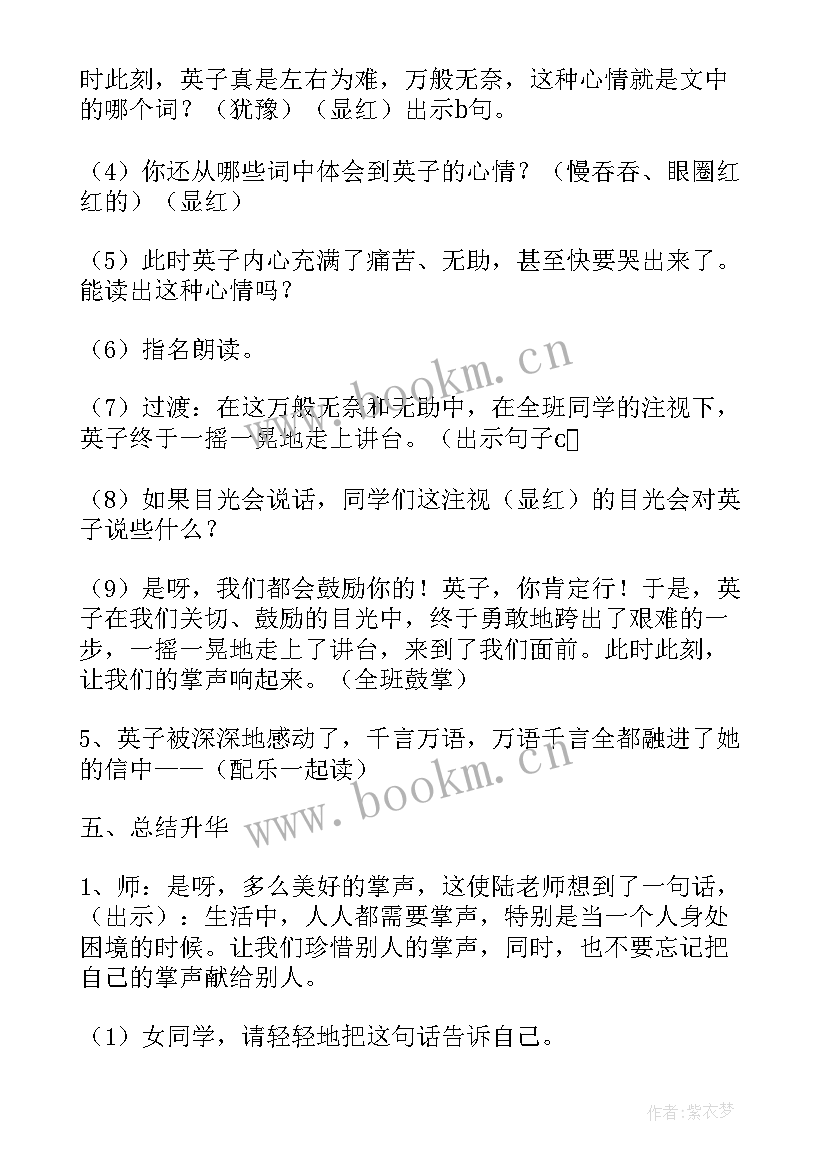 时此刻，英子真是左右为难，万般无奈，这种心情就是文中的哪个词？（犹豫）（显红）出示b句。

（4）你还从哪些词中体会到英子的心情？（慢吞吞、眼圈红红的）（显红）

（5）此时英子内心充满了痛苦、无助，甚至快要哭出来了。能读出这种心情吗？

（6）指名朗读。

（7）过渡：在这万般无奈和无助中，在全班同学的注视下，英子终于一摇一晃地走上讲台。（出示句子c

（8）如果目光会说话，同学们这注视（显红）的目光会对英子说些什么？

（9）是呀，我们都会鼓励你的！英子，你肯定行！于是，英子在我们关切、鼓励的目光中，终于勇敢地跨出了艰难的一步，一摇一晃地走上了讲台，来到了我们面前。此时此刻，让我们的掌声响起来。（全班鼓掌）

5、英子被深深地感动了，千言万语，万语千言全都融进了她的信中——（配乐一起读）

五、总结升华

1、师：是呀，多么美好的掌声，这使陆老师想到了一句话，（出示）：生活中，人人都需要掌声，特别是当一个人身处困境的时候。让我们珍惜别人的掌声，同时，也不要忘记把自己的掌声献给别人。

（1）女同学，请轻轻地把这句话告诉自己。

www.bookm.cn

www.bookm.cn

作者：紫衣梦